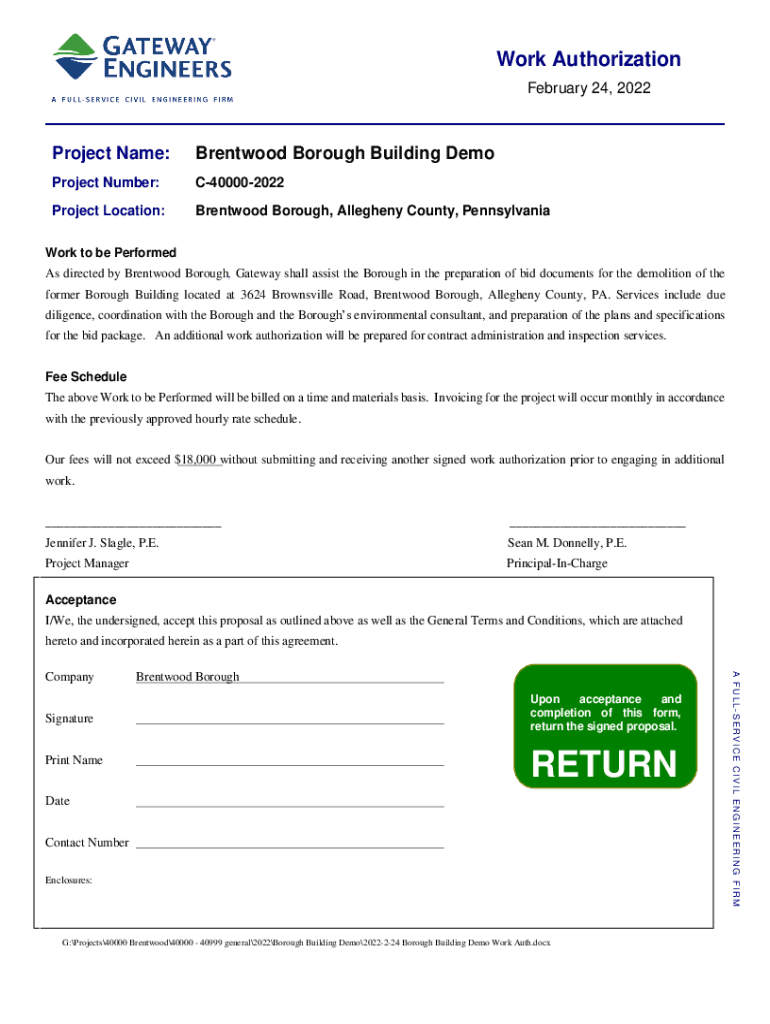 GATEWAY® ENGINEERS
A FULL-SERVICE CIVIL ENGINEERING FIRM

Work Authorization
February 24, 2022

Project Name: Brentwood Borough Building Demo
Project Number: C-40000-2022
Project Location: Brentwood Borough, Allegheny County, Pennsylvania

Work to be Performed
As directed by Brentwood Borough, Gateway shall assist the Borough in the preparation of bid documents for the demolition of the former Borough Building located at 3624 Brownsville Road, Brentwood Borough, Allegheny County, PA. Services include due diligence, coordination with the Borough and the Borough's environmental consultant, and preparation of the plans and specifications for the bid package. An additional work authorization will be prepared for contract administration and inspection services.

Fee Schedule
The above Work to be Performed will be billed on a time and materials basis. Invoicing for the project will occur monthly in accordance with the previously approved hourly rate schedule.

Our fees will not exceed $18,000 without submitting and receiving another signed work authorization prior to engaging in additional work.

Jennifer J. Slagle, P.E.
Project Manager

Sean M. Donnelly, P.E.
Principal-In-Charge

Acceptance
I/We, the undersigned, accept this proposal as outlined above as well as the General Terms and Conditions, which are attached hereto and incorporated herein as a part of this agreement.

Company Brentwood Borough

Signature

Print Name

Date

Contact Number

Enclosures:

Upon acceptance and completion of this form, return the signed proposal.

RETURN

A FULL-SERVICE CIVIL ENGINEERING FIRM

G:\Projects\40000 Brentwood\40000 - 40999 general\2022\Borough Building Demo\2022-2-24 Borough Building Demo Work Auth.docx